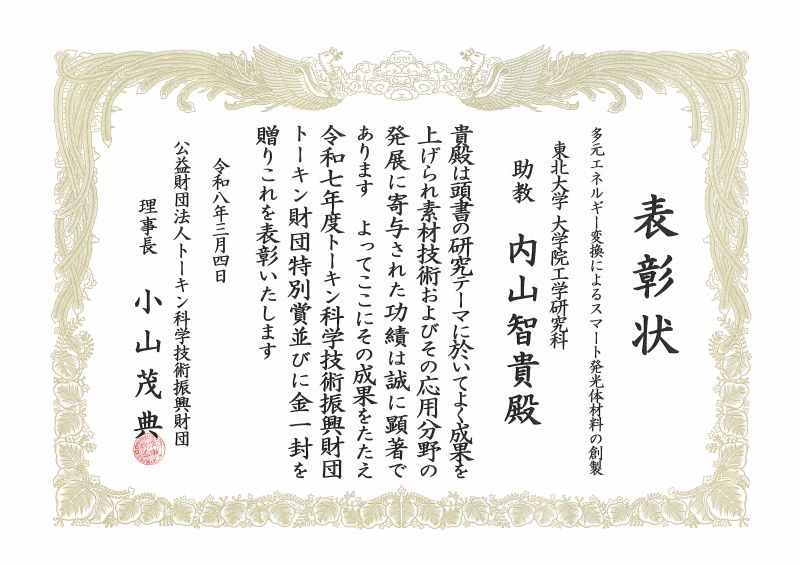 表彰状

多元エネルギー変換によるスマート発光体材料の創製

東北大学 大学院工学研究科

助教 内山智貴殿

貴殿は頭書の研究テーマに於いてよく成果を上げられ素材技術およびその応用分野の発展に寄与された功績は誠に顕著であります よってここにその成果をたたえ令和七年度トーキン科学技術振興財団トーキン財団特別賞並びに金一封を贈りこれを表彰いたします

令和八年三月四日

公益財団法人トーキン科学技術振興財団

理事長 小山茂典